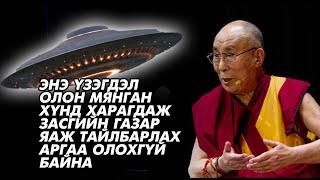 ЭНЭ ҮЗЭГДЭЛ
ОЛОН МЯНГАН
ХҮНД ХАРАГДАЖ
ЗАСГИЙН ГАЗАР
ЯАЖ ТАЙЛБАРЛАХ
АРГАА ОЛОХГҮЙ
БАЙНА